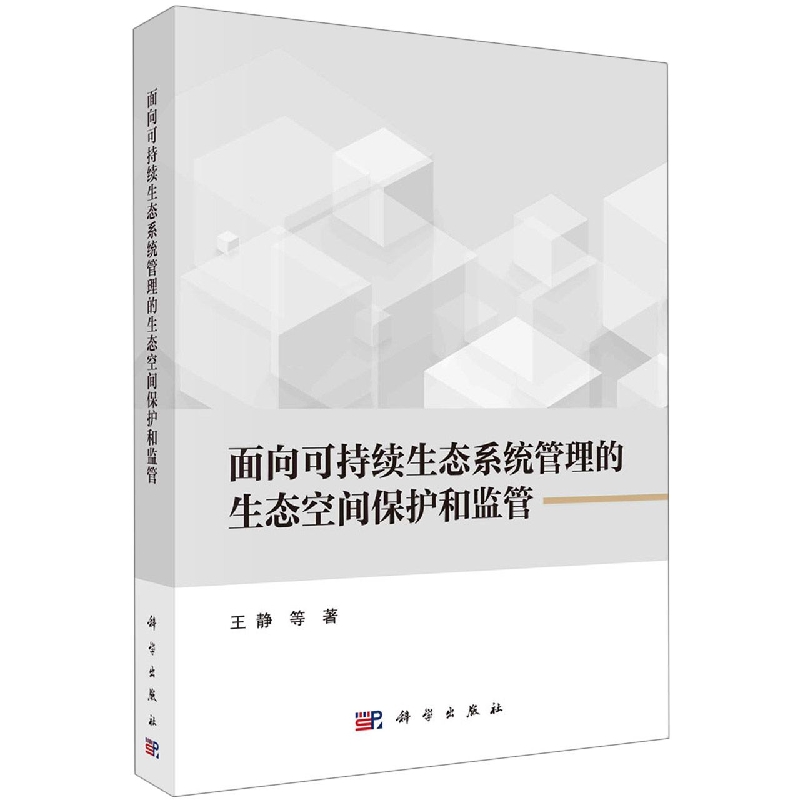 面向可持续生态系统管理的生态空间保护和监管

科学出版社

面向可持续生态系统管理的
生态空间保护和监管

王静 等 著

科学出版社